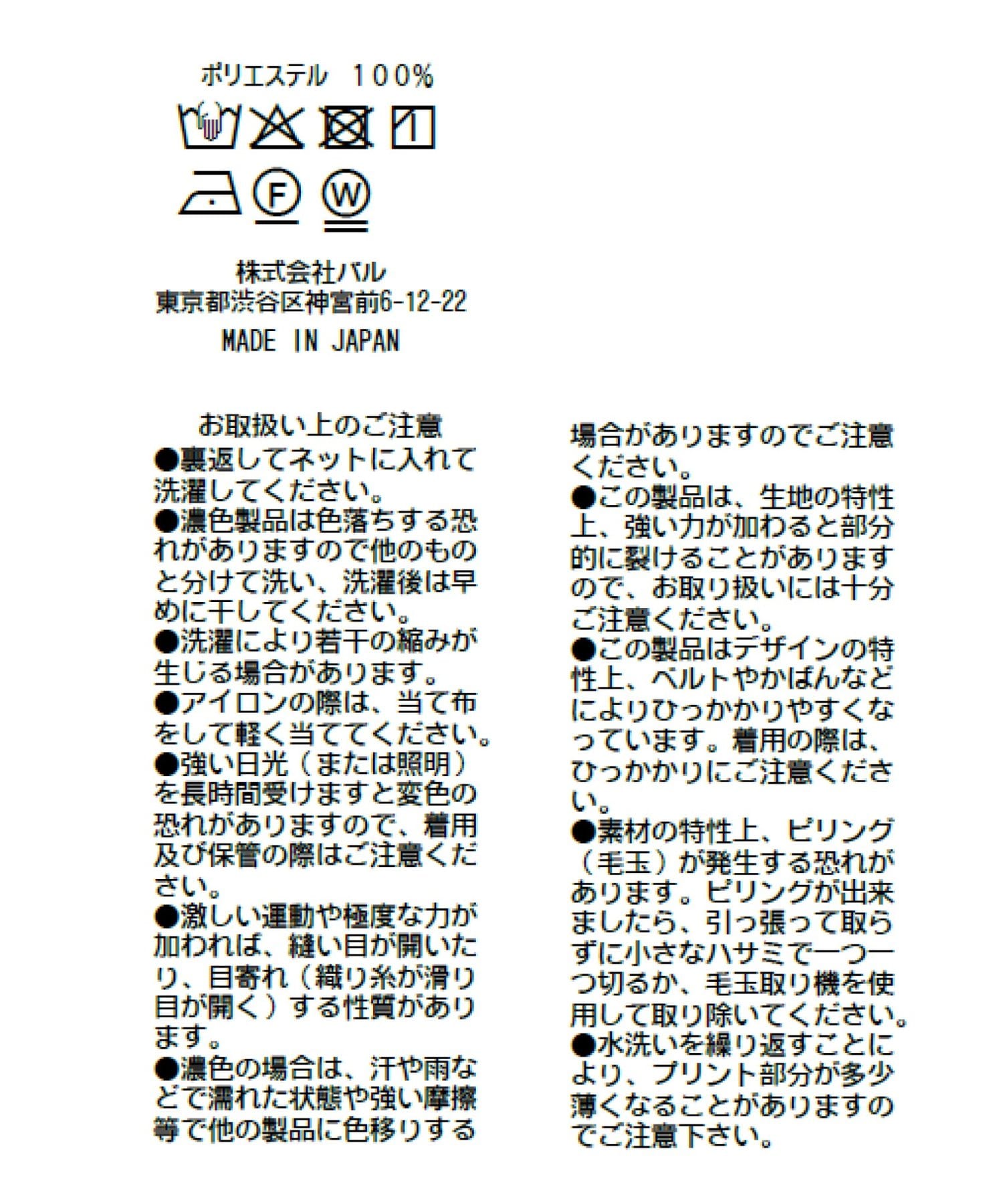 ポリエステル 100%

F W

株式会社パル
東京都渋谷区神宮前6-12-22
MADE IN JAPAN

お取扱い上のご注意
●裏返してネットに入れて洗濯してください。
●濃色製品は色落ちする恐れがありますので他のものと分けて洗い、洗濯後は早めに干してください。
●洗濯により若干の縮みが生じる場合があります。
●アイロンの際は、当て布をして軽く当ててください。
●強い日光（または照明）を長時間受けますと変色の恐れがありますので、着用及び保管の際はご注意ください。
●激しい運動や極度な力が加われば、縫い目が開いたり、目寄れ（織り糸が滑り目が開く）する性質があります。
●濃色の場合は、汗や雨などで濡れた状態や強い摩擦等で他の製品に色移りする場合がありますのでご注意ください。
●この製品は、生地の特性上、強い力が加わると部分的に裂けることがありますので、お取り扱いには十分ご注意ください。
●この製品はデザインの特性上、ベルトやかばんなどによりひっかかりやすくなっています。着用の際は、ひっかかりにご注意ください。
●素材の特性上、ピリング（毛玉）が発生する恐れがあります。ピリングが出来ましたら、引っ張って取らずに小さなハサミで一つ一つ切るか、毛玉取り機を使用して取り除いてください。
●水洗いを繰り返すことにより、プリント部分が多少薄くなることがありますのでご注意下さい。